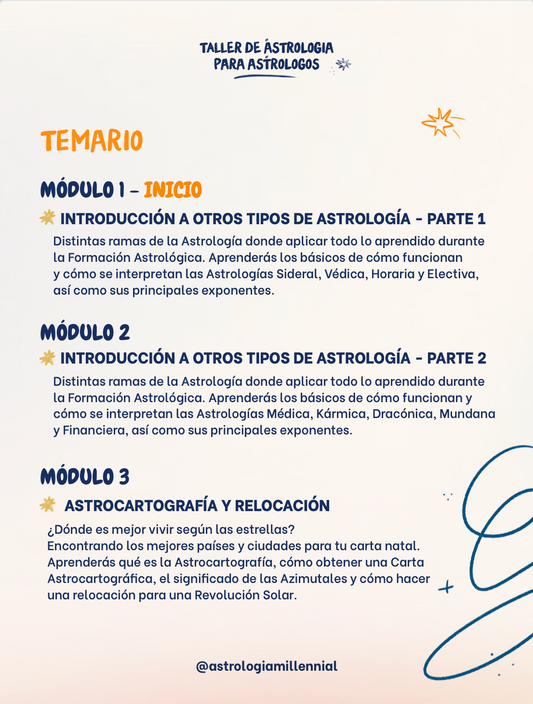 TALLER DE ÁSTROLOGIA
PARA ASTRÓLOGOS

TEMARIO

MÓDULO 1 – INICIO

INTRODUCCIÓN A OTROS TIPOS DE ASTROLOGÍA - PARTE 1

Distintas ramas de la Astrología donde aplicar todo lo aprendido durante la Formación Astrológica. Aprenderás los básicos de cómo funcionan y cómo se interpretan las Astrologías Sideral, Védica, Horaria y Electiva, así como sus principales exponentes.

MÓDULO 2

INTRODUCCIÓN A OTROS TIPOS DE ASTROLOGÍA - PARTE 2

Distintas ramas de la Astrología donde aplicar todo lo aprendido durante la Formación Astrológica. Aprenderás los básicos de cómo funcionan y cómo se interpretan las Astrologías Médica, Kármica, Dracónica, Mundana y Financiera, así como sus principales exponentes.

MÓDULO 3

ASTROCARTOGRAFÍA Y RELOCACIÓN

¿Dónde es mejor vivir según las estrellas?
Encontrando los mejores países y ciudades para tu carta natal.
Aprenderás qué es la Astrocartografía, cómo obtener una Carta Astrocartográfica, el significado de las Azimutales y cómo hacer una relocación para una Revolución Solar.

@astrologiamillennial